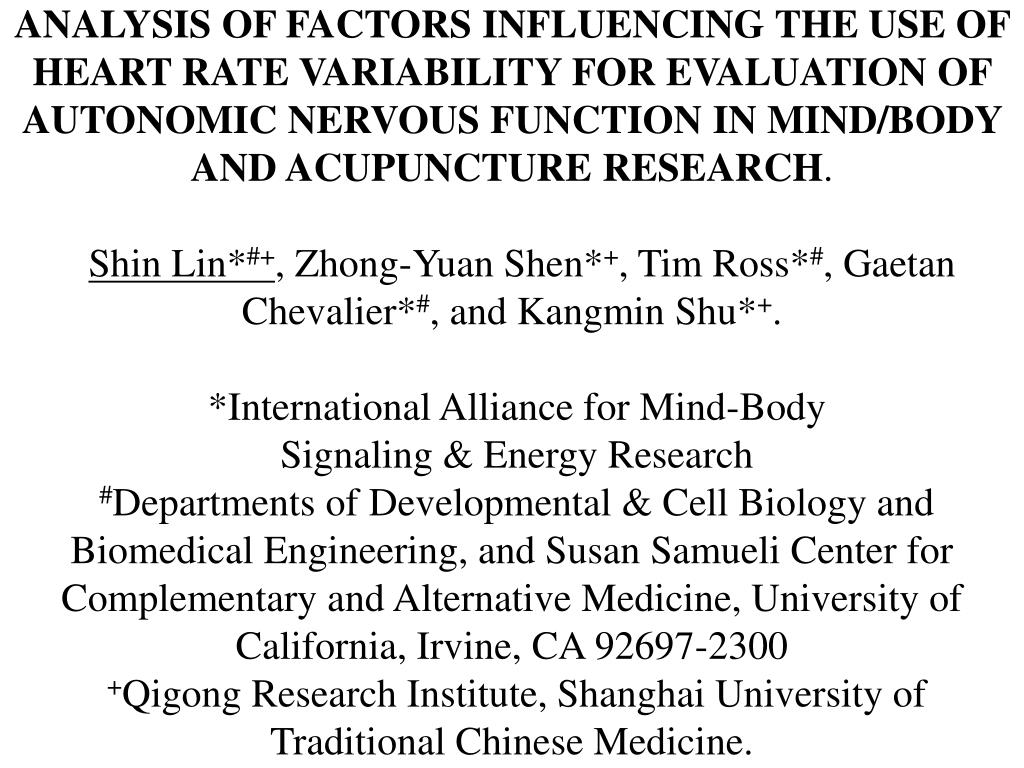 ANALYSIS OF FACTORS INFLUENCING THE USE OF HEART RATE VARIABILITY FOR EVALUATION OF AUTONOMIC NERVOUS FUNCTION IN MIND/BODY AND ACUPUNCTURE RESEARCH.

Shin Lin*#+, Zhong-Yuan Shen*+, Tim Ross*#, Gaetan Chevalier*#, and Kangmin Shu*+.

*International Alliance for Mind-Body Signaling & Energy Research
#Departments of Developmental & Cell Biology and Biomedical Engineering, and Susan Samueli Center for Complementary and Alternative Medicine, University of California, Irvine, CA 92697-2300
+Qigong Research Institute, Shanghai University of Traditional Chinese Medicine.